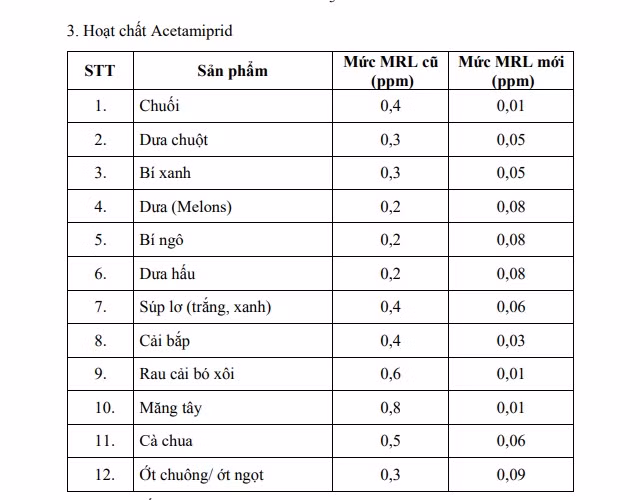 3. Hoạt chất Acetamiprid

| STT | Sản phẩm | Mức MRL cũ (ppm) | Mức MRL mới (ppm) |
|---|---|---|---|
| 1. | Chuối | 0,4 | 0,01 |
| 2. | Dưa chuột | 0,3 | 0,05 |
| 3. | Bí xanh | 0,3 | 0,05 |
| 4. | Dưa (Melons) | 0,2 | 0,08 |
| 5. | Bí ngô | 0,2 | 0,08 |
| 6. | Dưa hấu | 0,2 | 0,08 |
| 7. | Súp lơ (trắng, xanh) | 0,4 | 0,06 |
| 8. | Cải bắp | 0,4 | 0,03 |
| 9. | Rau cải bó xôi | 0,6 | 0,01 |
| 10. | Măng tây | 0,8 | 0,01 |
| 11. | Cà chua | 0,5 | 0,06 |
| 12. | Ớt chuông/ ớt ngọt | 0,3 | 0,09 |